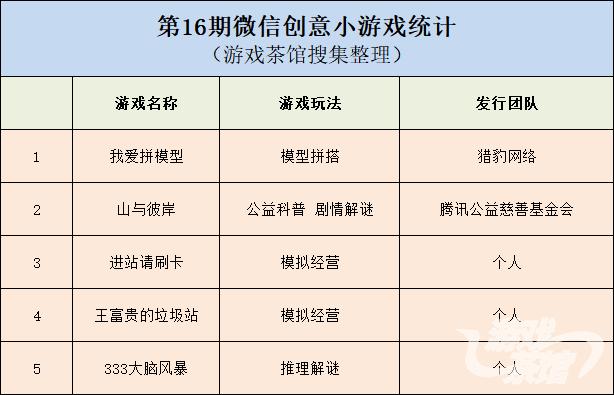 第16期微信创意小游戏统计
（游戏茶馆搜集整理）

|  | 游戏名称 | 游戏玩法 | 发行团队 |
|---|---|---|---|
| 1 | 我爱拼模型 | 模型拼搭 | 猎豹网络 |
| 2 | 山与彼岸 | 公益科普 剧情解谜 | 腾讯公益慈善基金会 |
| 3 | 进站请刷卡 | 模拟经营 | 个人 |
| 4 | 王富贵的垃圾站 | 模拟经营 | 个人 |
| 5 | 333大脑风暴 | 推理解谜 | 个人 |

游戏茶馆